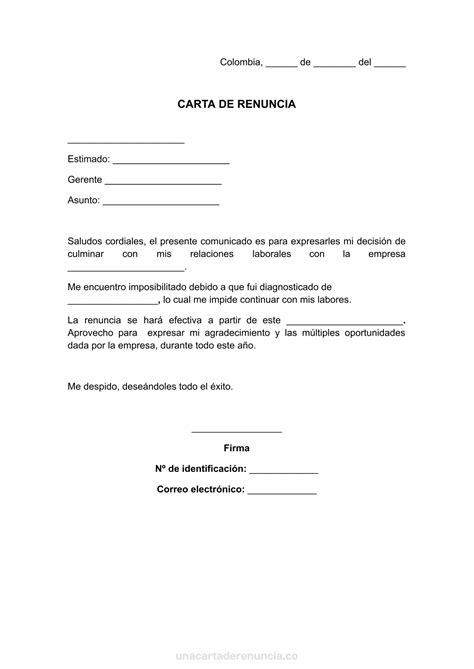 Colombia, ______ de ________ del ______

CARTA DE RENUNCIA

______________________

Estimado: ______________________

Gerente ______________________

Asunto: ______________________

Saludos cordiales, el presente comunicado es para expresarles mi decisión de culminar con mis relaciones laborales con la empresa ______________________.

Me encuentro imposibilitado debido a que fui diagnosticado de _________________, lo cual me impide continuar con mis labores.

La renuncia se hará efectiva a partir de este ______________________. Aprovecho para expresar mi agradecimiento y las múltiples oportunidades dada por la empresa, durante todo este año.

Me despido, deseándoles todo el éxito.

_________________

Firma

Nº de identificación: _____________

Correo electrónico: _____________

unacartaderenuncia.co